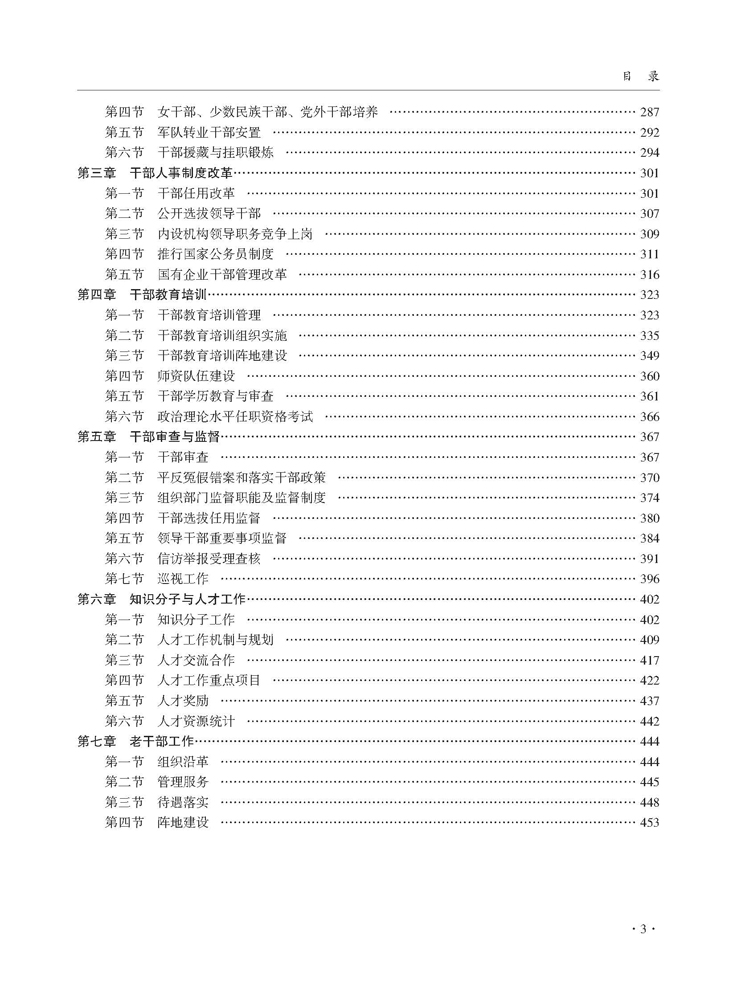 目　录

第四节　女干部、少数民族干部、党外干部培养 …… 287
第五节　军队转业干部安置 …… 292
第六节　干部援藏与挂职锻炼 …… 294
第三章　干部人事制度改革 …… 301
第一节　干部任用改革 …… 301
第二节　公开选拔领导干部 …… 307
第三节　内设机构领导职务竞争上岗 …… 309
第四节　推行国家公务员制度 …… 311
第五节　国有企业干部管理改革 …… 316
第四章　干部教育培训 …… 323
第一节　干部教育培训管理 …… 323
第二节　干部教育培训组织实施 …… 335
第三节　干部教育培训阵地建设 …… 349
第四节　师资队伍建设 …… 360
第五节　干部学历教育与审查 …… 361
第六节　政治理论水平任职资格考试 …… 366
第五章　干部审查与监督 …… 367
第一节　干部审查 …… 367
第二节　平反冤假错案和落实干部政策 …… 370
第三节　组织部门监督职能及监督制度 …… 374
第四节　干部选拔任用监督 …… 380
第五节　领导干部重要事项监督 …… 384
第六节　信访举报受理查核 …… 391
第七节　巡视工作 …… 396
第六章　知识分子与人才工作 …… 402
第一节　知识分子工作 …… 402
第二节　人才工作机制与规划 …… 409
第三节　人才交流合作 …… 417
第四节　人才工作重点项目 …… 422
第五节　人才奖励 …… 437
第六节　人才资源统计 …… 442
第七章　老干部工作 …… 444
第一节　组织沿革 …… 444
第二节　管理服务 …… 445
第三节　待遇落实 …… 448
第四节　阵地建设 …… 453

· 3 ·